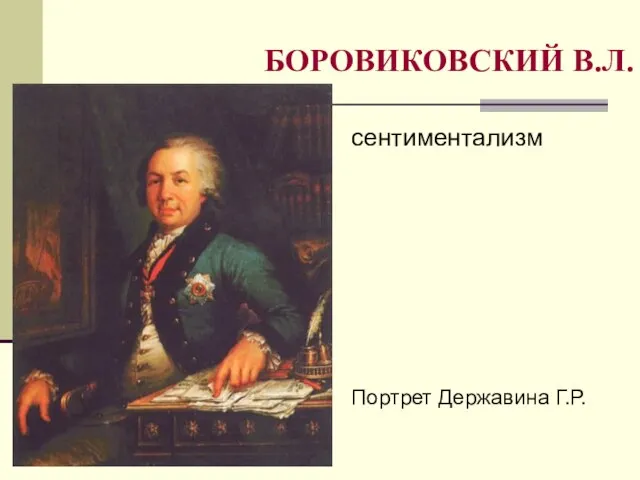 БОРОВИКОВСКИЙ В.Л.

сентиментализм

Портрет Державина Г.Р.